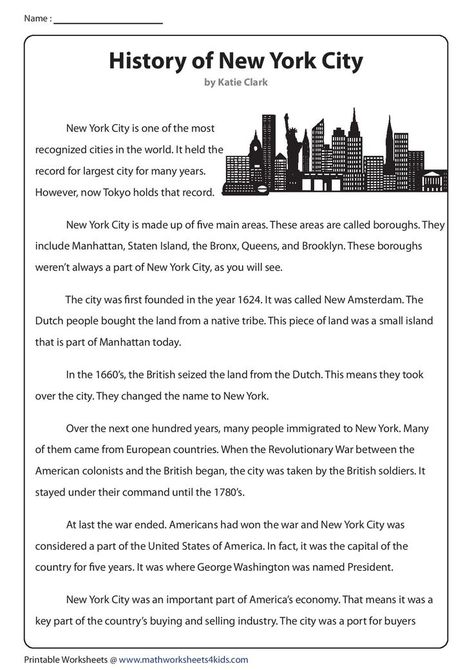 Name :

History of New York City

by Katie Clark

New York City is one of the most recognized cities in the world. It held the record for largest city for many years. However, now Tokyo holds that record.

New York City is made up of five main areas. These areas are called boroughs. They include Manhattan, Staten Island, the Bronx, Queens, and Brooklyn. These boroughs weren't always a part of New York City, as you will see.

The city was first founded in the year 1624. It was called New Amsterdam. The Dutch people bought the land from a native tribe. This piece of land was a small island that is part of Manhattan today.

In the 1660's, the British seized the land from the Dutch. This means they took over the city. They changed the name to New York.

Over the next one hundred years, many people immigrated to New York. Many of them came from European countries. When the Revolutionary War between the American colonists and the British began, the city was taken by the British soldiers. It stayed under their command until the 1780's.

At last the war ended. Americans had won the war and New York City was considered a part of the United States of America. In fact, it was the capital of the country for five years. It was where George Washington was named President.

New York City was an important part of America's economy. That means it was a key part of the country's buying and selling industry. The city was a port for buyers

Printable Worksheets @ www.mathworksheets4kids.com